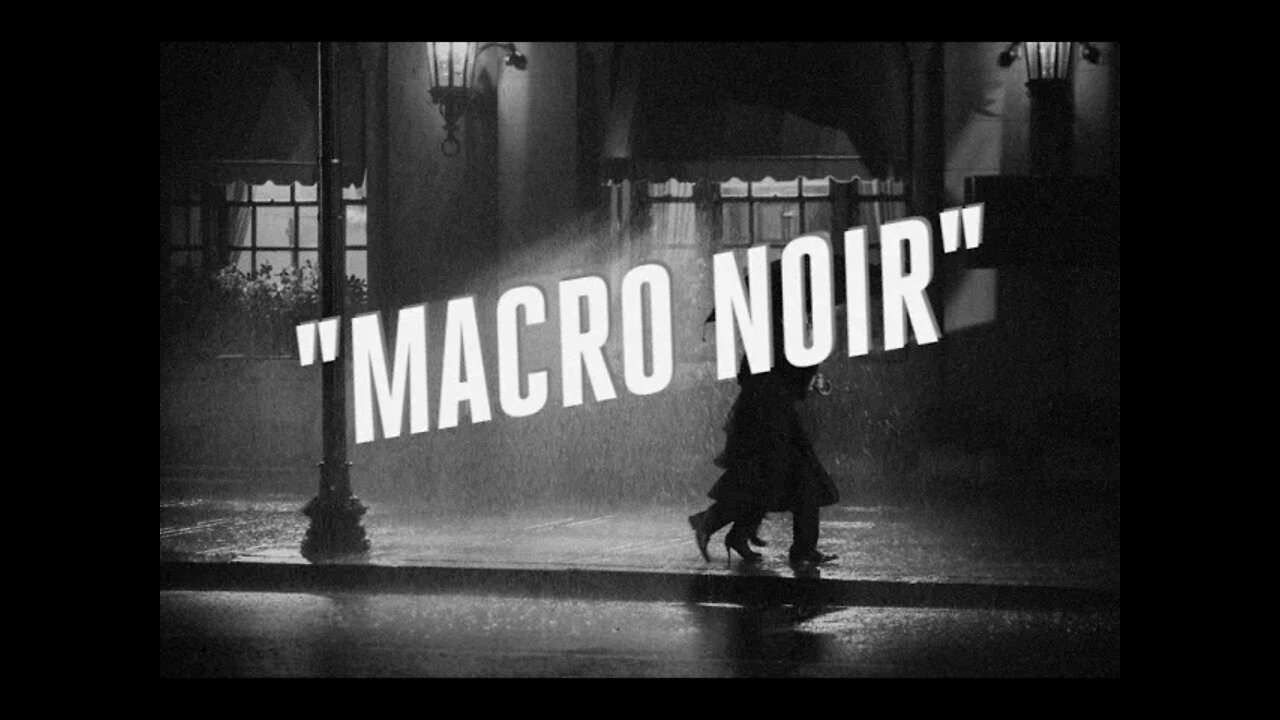 "MACRO NOIR"